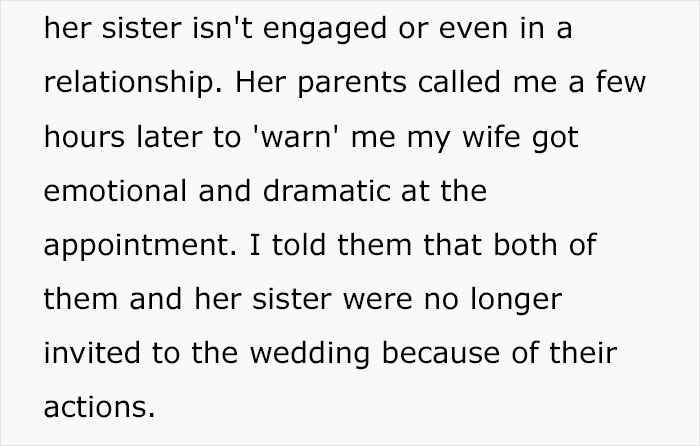 her sister isn't engaged or even in a relationship. Her parents called me a few hours later to 'warn' me my wife got emotional and dramatic at the appointment. I told them that both of them and her sister were no longer invited to the wedding because of their actions.